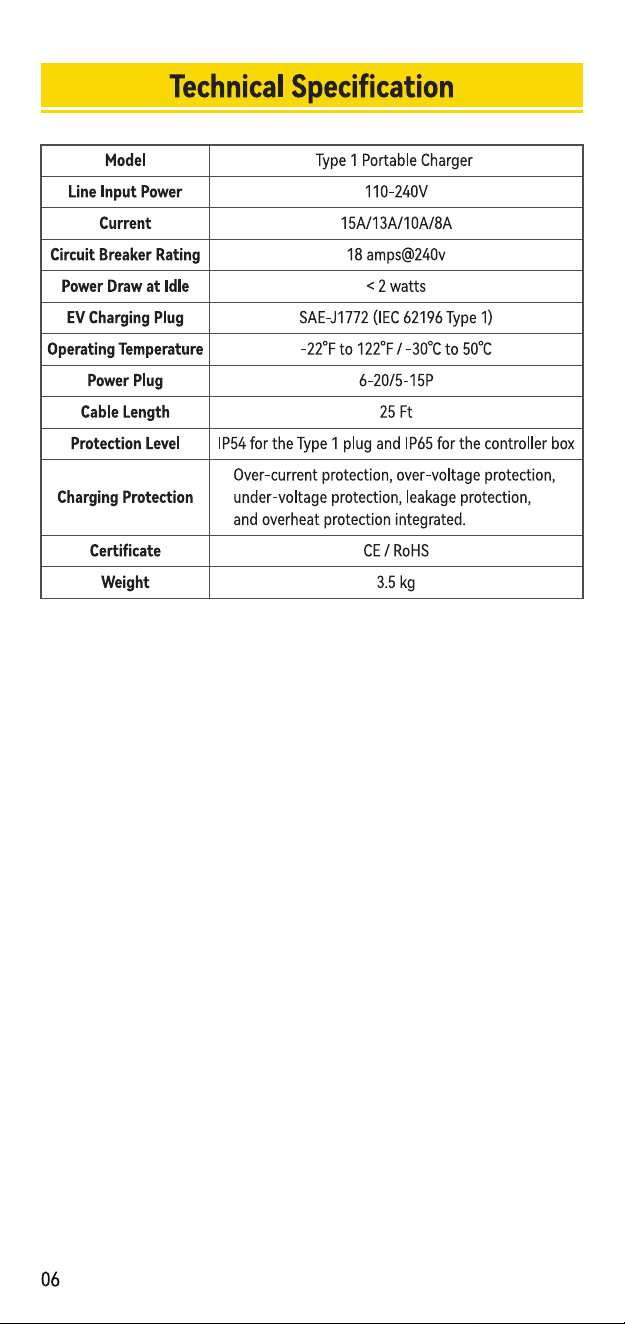 Technical Specification

| Model | Type 1 Portable Charger |
|---|---|
| Line Input Power | 110-240V |
| Current | 15A/13A/10A/8A |
| Circuit Breaker Rating | 18 amps@240v |
| Power Draw at Idle | < 2 watts |
| EV Charging Plug | SAE-J1772 (IEC 62196 Type 1) |
| Operating Temperature | -22°F to 122°F / -30°C to 50°C |
| Power Plug | 6-20/5-15P |
| Cable Length | 25 Ft |
| Protection Level | IP54 for the Type 1 plug and IP65 for the controller box |
| Charging Protection | Over-current protection, over-voltage protection, under-voltage protection, leakage protection, and overheat protection integrated. |
| Certificate | CE / RoHS |
| Weight | 3.5 kg |

06